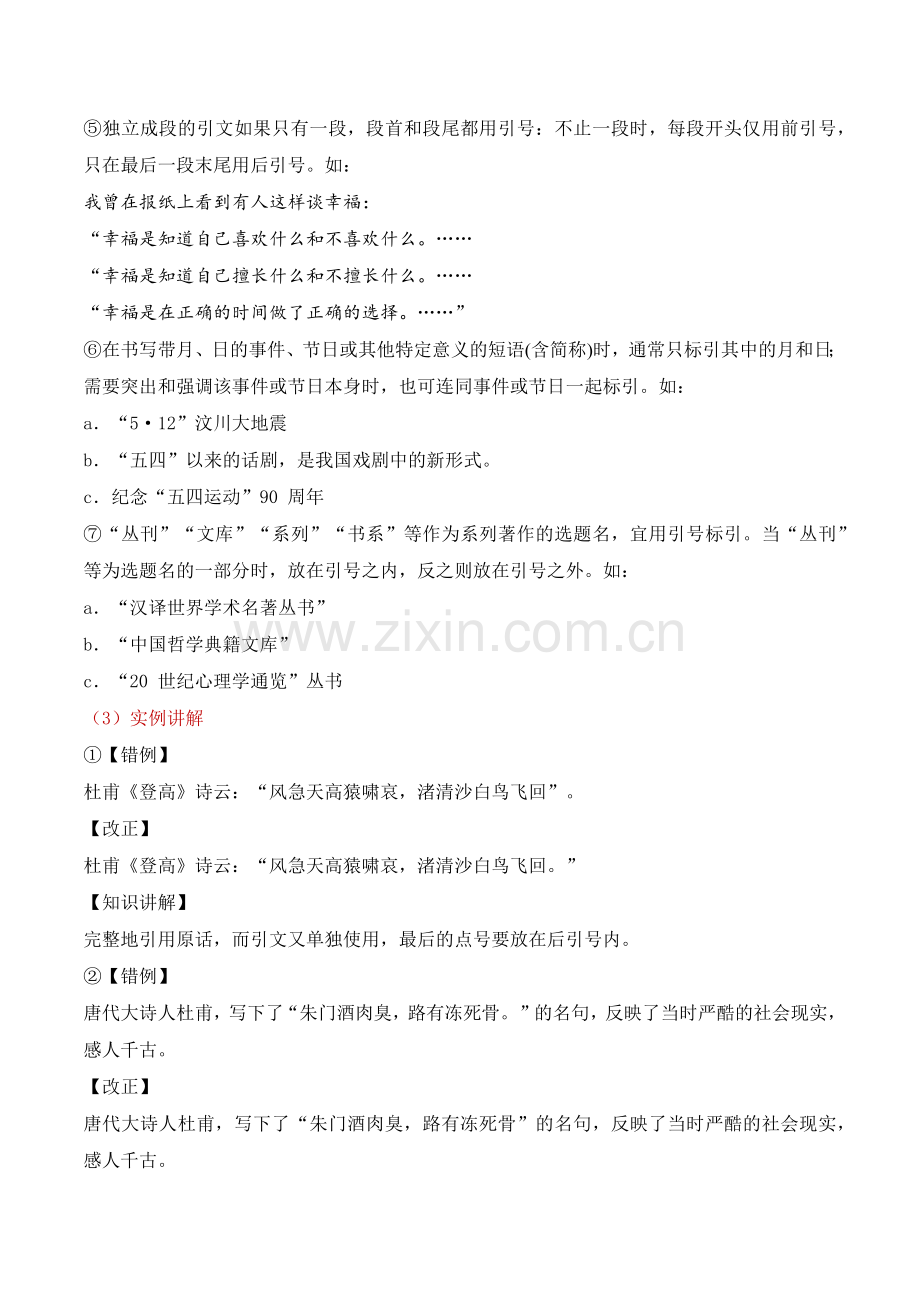 ⑤独立成段的引文如果只有一段，段首和段尾都用引号：不止一段时，每段开头仅用前引号，只在最后一段末尾用后引号。如：

我曾在报纸上看到有人这样谈幸福：

“幸福是知道自己喜欢什么和不喜欢什么。……

“幸福是知道自己擅长什么和不擅长什么。……

“幸福是在正确的时间做了正确的选择。……”

⑥在书写带月、日的事件、节日或其他特定意义的短语(含简称)时，通常只标引其中的月和日;需要突出和强调该事件或节日本身时，也可连同事件或节日一起标引。如：

a．“5·12”汶川大地震

b．“五四”以来的话剧，是我国戏剧中的新形式。

c．纪念“五四运动”90 周年

⑦“丛刊”“文库”“系列”“书系”等作为系列著作的选题名，宜用引号标引。当“丛刊”等为选题名的一部分时，放在引号之内，反之则放在引号之外。如：

a．“汉译世界学术名著丛书”

b．“中国哲学典籍文库”

c．“20 世纪心理学通览”丛书

www.zixin.com.cn

（3）实例讲解

①【错例】

杜甫《登高》诗云：“风急天高猿啸哀，渚清沙白鸟飞回”。

【改正】

杜甫《登高》诗云：“风急天高猿啸哀，渚清沙白鸟飞回。”

【知识讲解】

完整地引用原话，而引文又单独使用，最后的点号要放在后引号内。

②【错例】

唐代大诗人杜甫，写下了“朱门酒肉臭，路有冻死骨。”的名句，反映了当时严酷的社会现实，感人千古。

【改正】

唐代大诗人杜甫，写下了“朱门酒肉臭，路有冻死骨”的名句，反映了当时严酷的社会现实，感人千古。